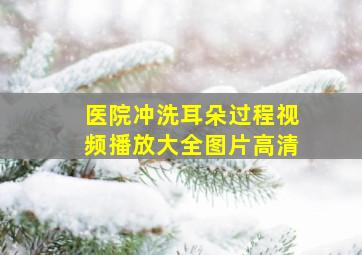 医院冲洗耳朵过程视频播放大全图片高清